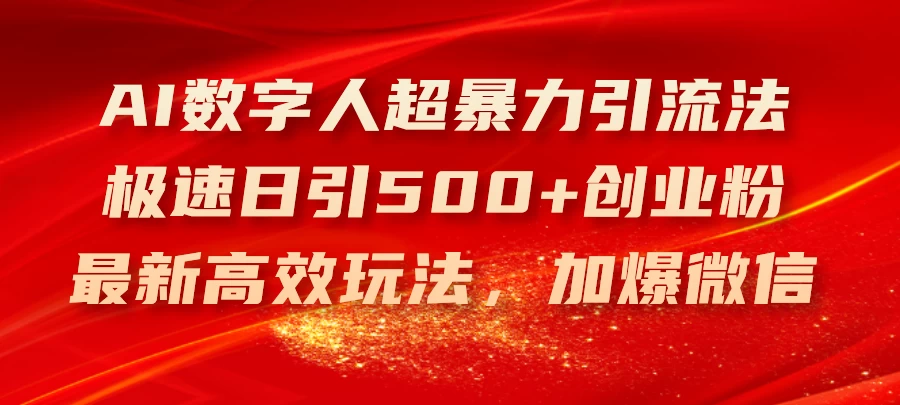 AI数字人超暴力引流法
极速日引500+创业粉
最新高效玩法，加爆微信